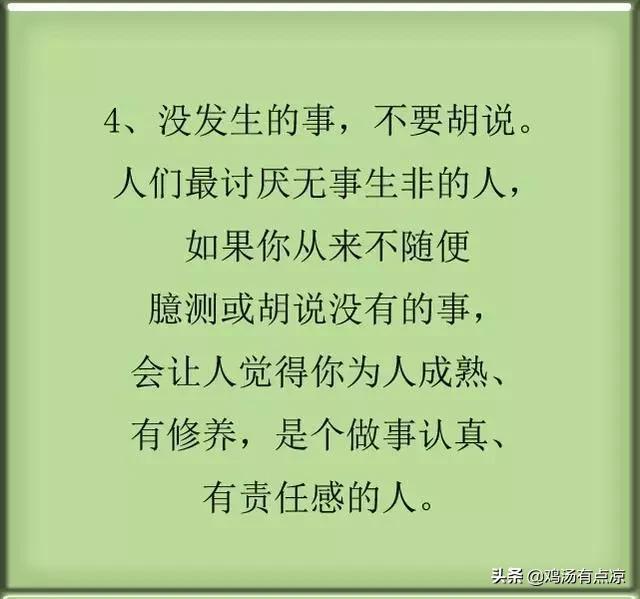 4、没发生的事，不要胡说。
人们最讨厌无事生非的人，
如果你从来不随便
臆测或胡说没有的事，
会让人觉得你为人成熟、
有修养，是个做事认真、
有责任感的人。

头条 @鸡汤有点凉